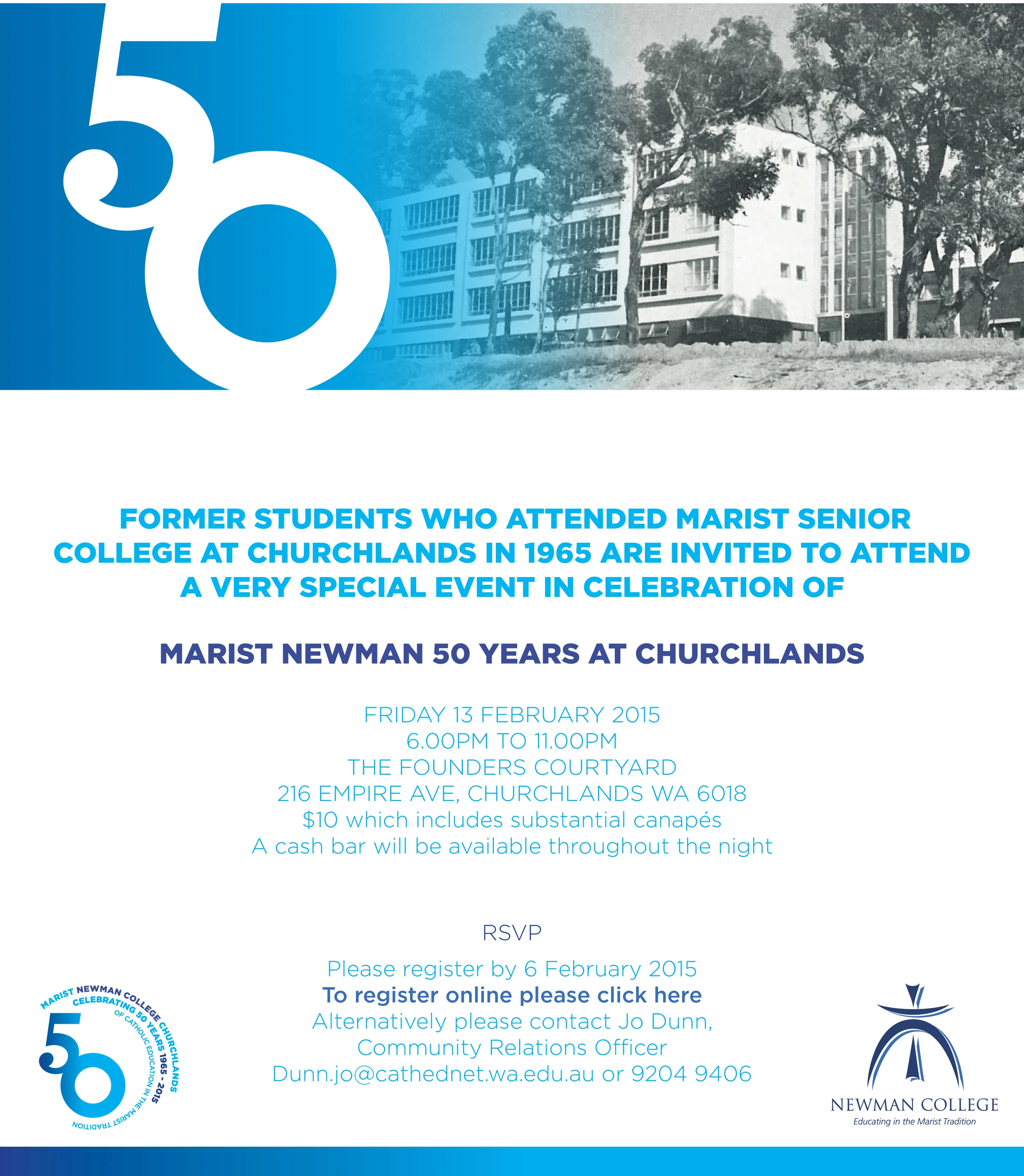 50

FORMER STUDENTS WHO ATTENDED MARIST SENIOR COLLEGE AT CHURCHLANDS IN 1965 ARE INVITED TO ATTEND A VERY SPECIAL EVENT IN CELEBRATION OF

MARIST NEWMAN 50 YEARS AT CHURCHLANDS

FRIDAY 13 FEBRUARY 2015
6.00PM TO 11.00PM
THE FOUNDERS COURTYARD
216 EMPIRE AVE, CHURCHLANDS WA 6018
$10 which includes substantial canapés
A cash bar will be available throughout the night

RSVP

Please register by 6 February 2015
To register online please click here
Alternatively please contact Jo Dunn,
Community Relations Officer
Dunn.jo@cathednet.wa.edu.au or 9204 9406

MARIST NEWMAN COLLEGE CHURCHLANDS
CELEBRATING 50 YEARS 1965 - 2015
OF CATHOLIC EDUCATION IN THE MARIST TRADITION
50

NEWMAN COLLEGE
Educating in the Marist Tradition